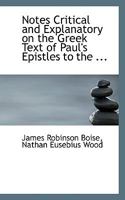 Notes Critical and Explanatory on the Greek Text of Paul's Epistles to the ...

James Robinson Boise, Nathan Eusebius Wood